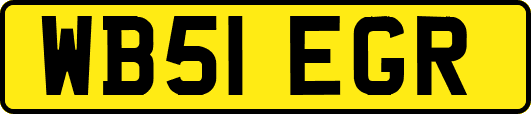 WB51 EGR